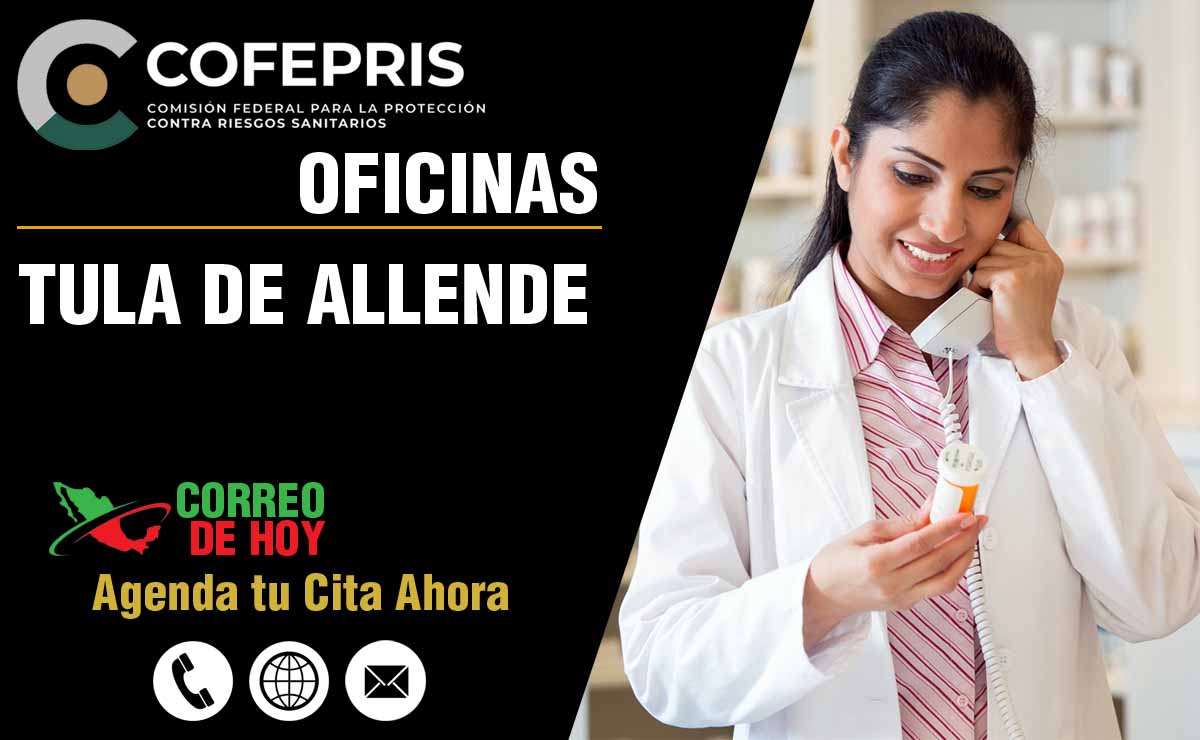 COFEPRIS
COMISIÓN FEDERAL PARA LA PROTECCIÓN CONTRA RIESGOS SANITARIOS

OFICINAS

TULA DE ALLENDE

CORREO DE HOY

Agenda tu Cita Ahora